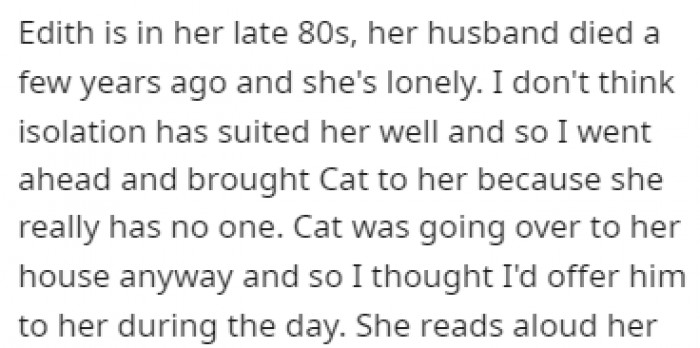 Edith is in her late 80s, her husband died a few years ago and she's lonely. I don't think isolation has suited her well and so I went ahead and brought Cat to her because she really has no one. Cat was going over to her house anyway and so I thought I'd offer him to her during the day. She reads aloud her